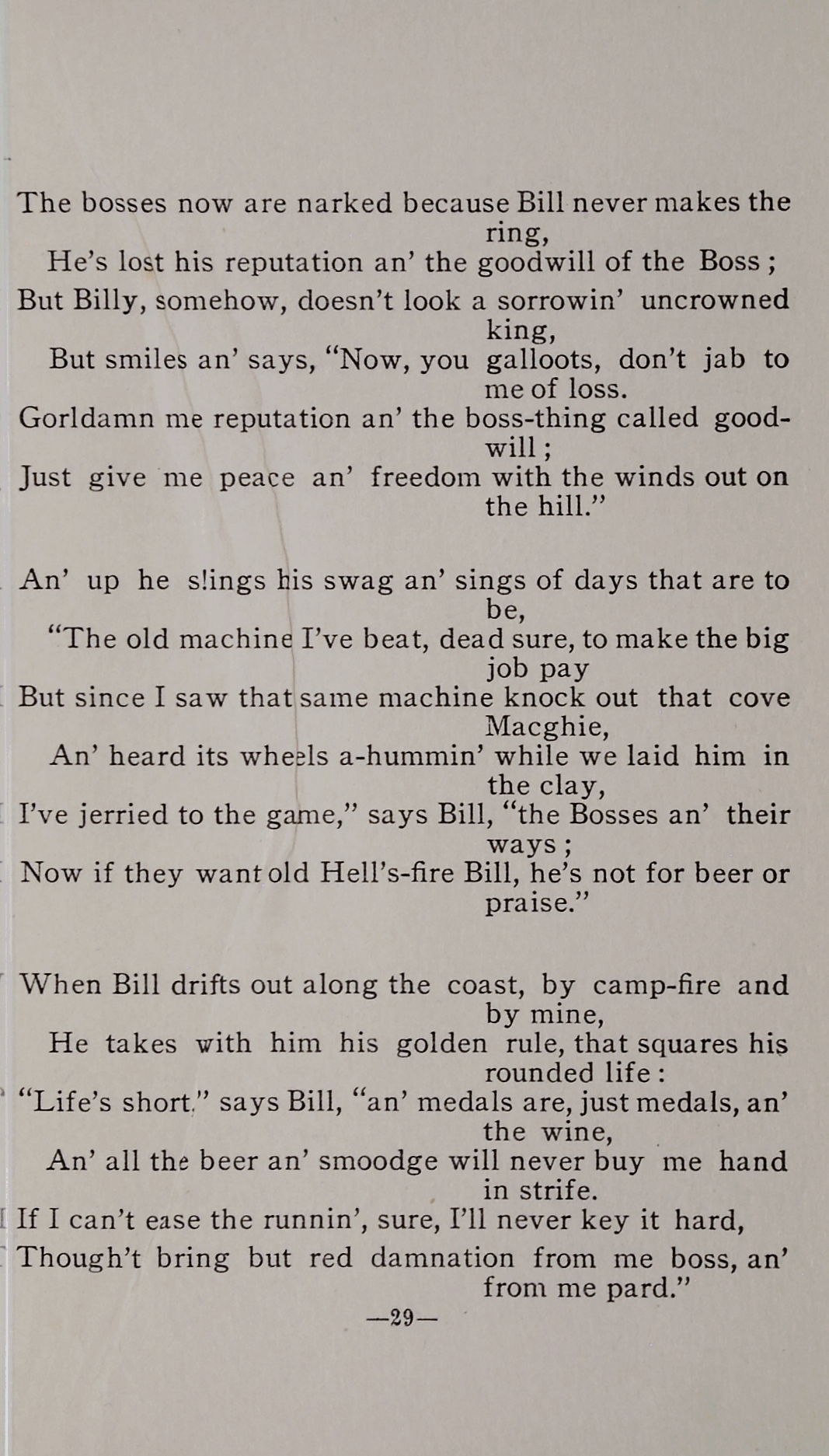 The bosses now are narked because Bill never makes the ring,
He's lost his reputation an' the goodwill of the Boss ;
But Billy, somehow, doesn't look a sorrowin' uncrowned king,
But smiles an' says, "Now, you galloots, don't jab to me of loss.
Gorldamn me reputation an' the boss-thing called goodwill ;
Just give me peace an' freedom with the winds out on the hill."

An' up he slings his swag an' sings of days that are to be,
"The old machine I've beat, dead sure, to make the big job pay
But since I saw that same machine knock out that cove Macghie,
An' heard its wheels a-hummin' while we laid him in the clay,
I've jerried to the game," says Bill, "the Bosses an' their ways ;
Now if they want old Hell's-fire Bill, he's not for beer or praise."

When Bill drifts out along the coast, by camp-fire and by mine,
He takes with him his golden rule, that squares his rounded life :
"Life's short," says Bill, "an' medals are, just medals, an' the wine,
An' all the beer an' smoodge will never buy me hand in strife.
If I can't ease the runnin', sure, I'll never key it hard,
Though't bring but red damnation from me boss, an' from me pard."

—29—